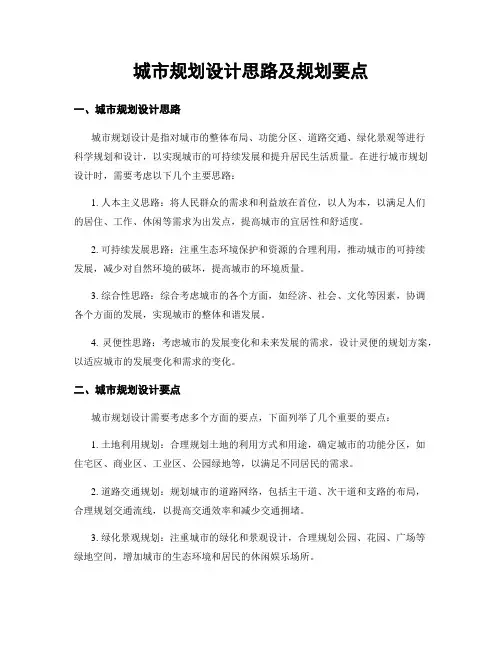 城市规划设计思路及规划要点

一、城市规划设计思路

城市规划设计是指对城市的整体布局、功能分区、道路交通、绿化景观等进行科学规划和设计，以实现城市的可持续发展和提升居民生活质量。在进行城市规划设计时，需要考虑以下几个主要思路：

1. 人本主义思路：将人民群众的需求和利益放在首位，以人为本，以满足人们的居住、工作、休闲等需求为出发点，提高城市的宜居性和舒适度。

2. 可持续发展思路：注重生态环境保护和资源的合理利用，推动城市的可持续发展，减少对自然环境的破坏，提高城市的环境质量。

3. 综合性思路：综合考虑城市的各个方面，如经济、社会、文化等因素，协调各个方面的发展，实现城市的整体和谐发展。

4. 灵便性思路：考虑城市的发展变化和未来发展的需求，设计灵便的规划方案，以适应城市的发展变化和需求的变化。

二、城市规划设计要点

城市规划设计需要考虑多个方面的要点，下面列举了几个重要的要点：

1. 土地利用规划：合理规划土地的利用方式和用途，确定城市的功能分区，如住宅区、商业区、工业区、公园绿地等，以满足不同居民的需求。

2. 道路交通规划：规划城市的道路网络，包括主干道、次干道和支路的布局，合理规划交通流线，以提高交通效率和减少交通拥堵。

3. 绿化景观规划：注重城市的绿化和景观设计，合理规划公园、花园、广场等绿地空间，增加城市的生态环境和居民的休闲娱乐场所。